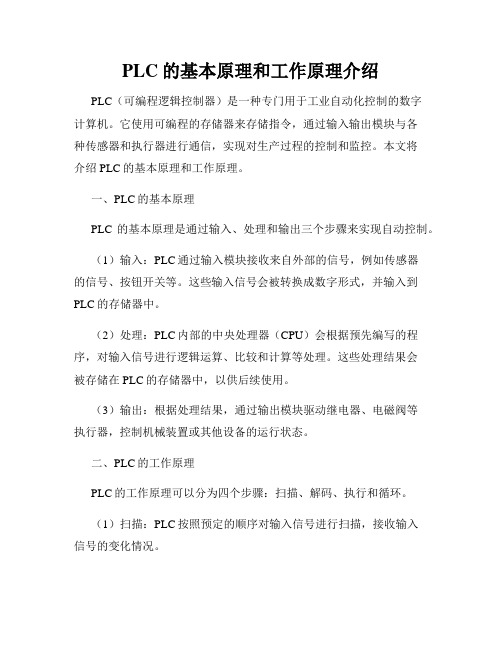 PLC 的基本原理和工作原理介绍

PLC（可编程逻辑控制器）是一种专门用于工业自动化控制的数字计算机。它使用可编程的存储器来存储指令，通过输入输出模块与各种传感器和执行器进行通信，实现对生产过程的控制和监控。本文将介绍 PLC 的基本原理和工作原理。

一、PLC 的基本原理

PLC 的基本原理是通过输入、处理和输出三个步骤来实现自动控制。

（1）输入：PLC 通过输入模块接收来自外部的信号，例如传感器的信号、按钮开关等。这些输入信号会被转换成数字形式，并输入到 PLC 的存储器中。

（2）处理：PLC 内部的中央处理器（CPU）会根据预先编写的程序，对输入信号进行逻辑运算、比较和计算等处理。这些处理结果会被存储在 PLC 的存储器中，以供后续使用。

（3）输出：根据处理结果，通过输出模块驱动继电器、电磁阀等执行器，控制机械装置或其他设备的运行状态。

二、PLC 的工作原理

PLC 的工作原理可以分为四个步骤：扫描、解码、执行和循环。

（1）扫描：PLC 按照预定的顺序对输入信号进行扫描，接收输入信号的变化情况。